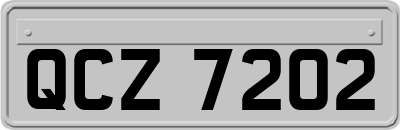 QCZ 7202